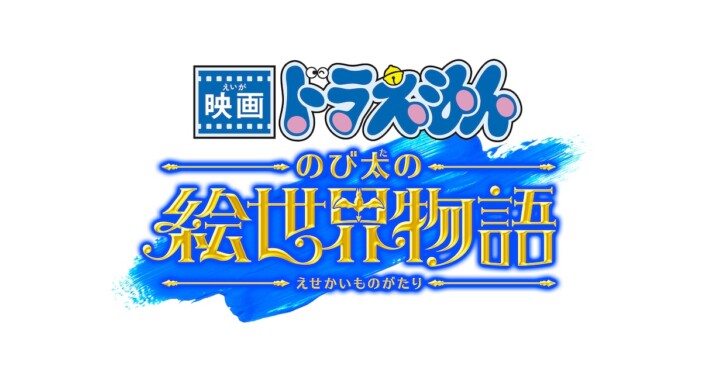 えいが
映画 ドラえもん

た
のび太の
絵世界物語
えせかいものがたり